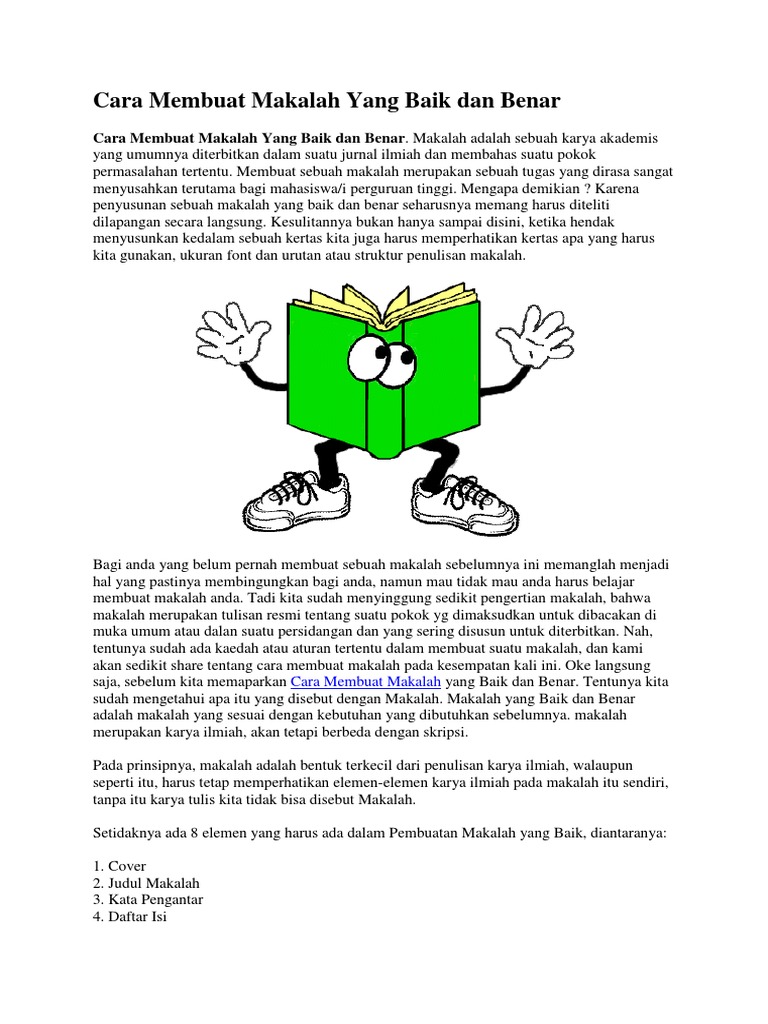 Cara Membuat Makalah Yang Baik dan Benar

Cara Membuat Makalah Yang Baik dan Benar. Makalah adalah sebuah karya akademis yang umumnya diterbitkan dalam suatu jurnal ilmiah dan membahas suatu pokok permasalahan tertentu. Membuat sebuah makalah merupakan sebuah tugas yang dirasa sangat menyusahkan terutama bagi mahasiswa/i perguruan tinggi. Mengapa demikian ? Karena penyusunan sebuah makalah yang baik dan benar seharusnya memang harus diteliti dilapangan secara langsung. Kesulitannya bukan hanya sampai disini, ketika hendak menyusunkan kedalam sebuah kertas kita juga harus memperhatikan kertas apa yang harus kita gunakan, ukuran font dan urutan atau struktur penulisan makalah.

Bagi anda yang belum pernah membuat sebuah makalah sebelumnya ini memanglah menjadi hal yang pastinya membingungkan bagi anda, namun mau tidak mau anda harus belajar membuat makalah anda. Tadi kita sudah menyinggung sedikit pengertian makalah, bahwa makalah merupakan tulisan resmi tentang suatu pokok yg dimaksudkan untuk dibacakan di muka umum atau dalan suatu persidangan dan yang sering disusun untuk diterbitkan. Nah, tentunya sudah ada kaedah atau aturan tertentu dalam membuat suatu makalah, dan kami akan sedikit share tentang cara membuat makalah pada kesempatan kali ini. Oke langsung saja, sebelum kita memaparkan Cara Membuat Makalah yang Baik dan Benar. Tentunya kita sudah mengetahui apa itu yang disebut dengan Makalah. Makalah yang Baik dan Benar adalah makalah yang sesuai dengan kebutuhan yang dibutuhkan sebelumnya. makalah merupakan karya ilmiah, akan tetapi berbeda dengan skripsi.

Pada prinsipnya, makalah adalah bentuk terkecil dari penulisan karya ilmiah, walaupun seperti itu, harus tetap memperhatikan elemen-elemen karya ilmiah pada makalah itu sendiri, tanpa itu karya tulis kita tidak bisa disebut Makalah.

Setidaknya ada 8 elemen yang harus ada dalam Pembuatan Makalah yang Baik, diantaranya:

1. Cover
2. Judul Makalah
3. Kata Pengantar
4. Daftar Isi